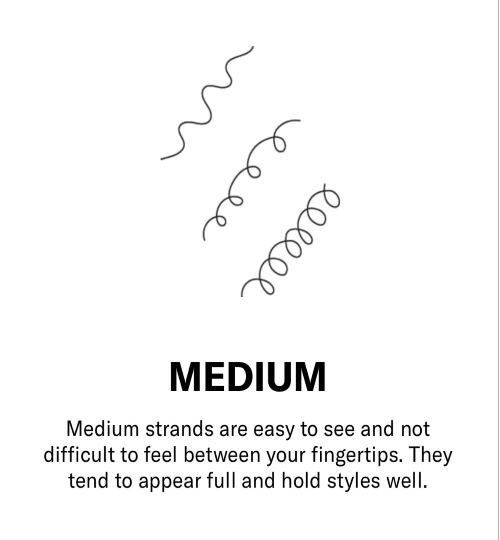 MEDIUM

Medium strands are easy to see and not difficult to feel between your fingertips. They tend to appear full and hold styles well.